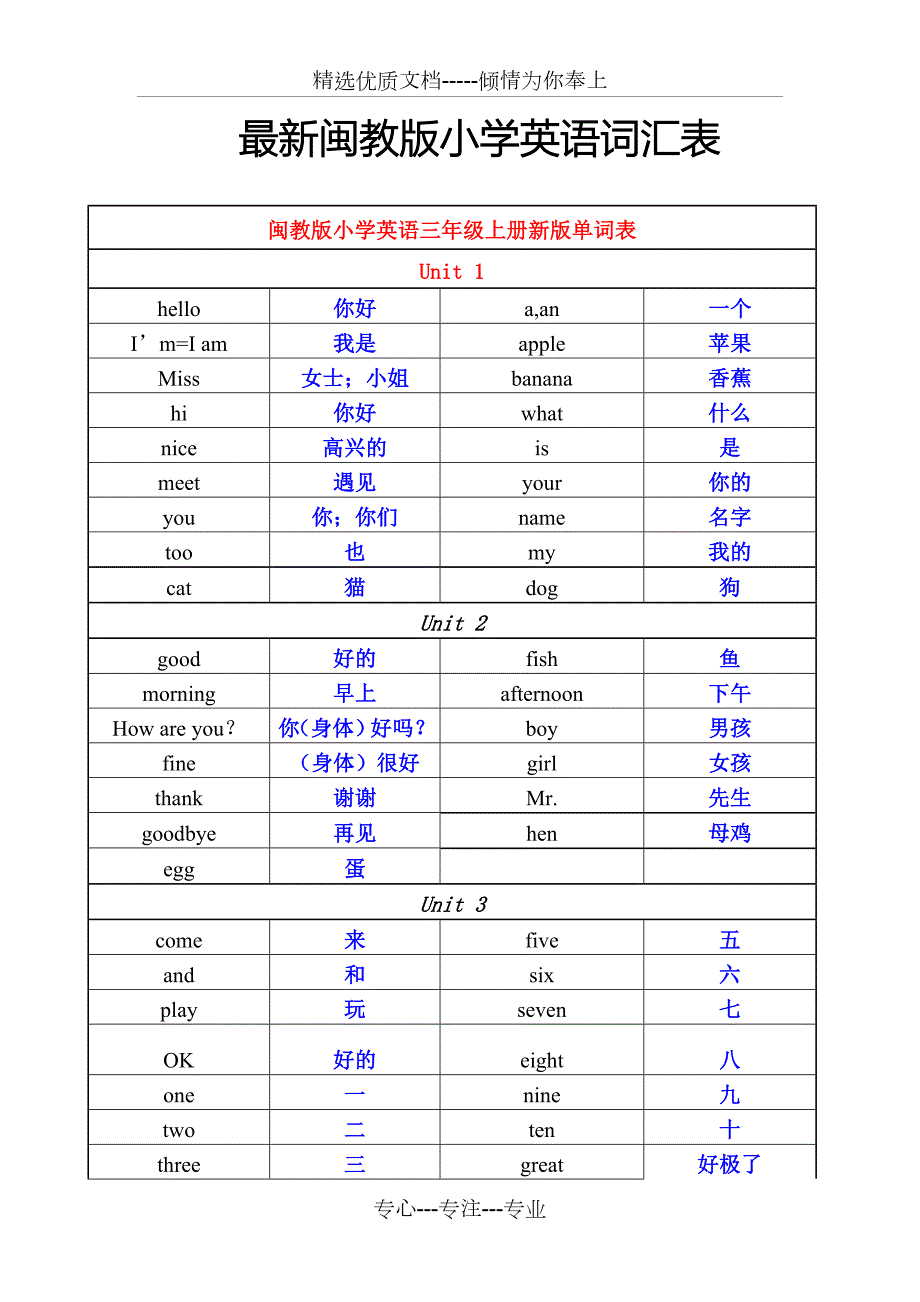 精选优质文档-----倾情为你奉上

最新闽教版小学英语词汇表

| 闽教版小学英语三年级上册新版单词表 | | | |
|---|---|---|---|
| Unit 1 | | | |
| hello | 你好 | a,an | 一个 |
| I’m=I am | 我是 | apple | 苹果 |
| Miss | 女士；小姐 | banana | 香蕉 |
| hi | 你好 | what | 什么 |
| nice | 高兴的 | is | 是 |
| meet | 遇见 | your | 你的 |
| you | 你；你们 | name | 名字 |
| too | 也 | my | 我的 |
| cat | 猫 | dog | 狗 |
| Unit 2 | | | |
| good | 好的 | fish | 鱼 |
| morning | 早上 | afternoon | 下午 |
| How are you? | 你（身体）好吗？ | boy | 男孩 |
| fine | （身体）很好 | girl | 女孩 |
| thank | 谢谢 | Mr. | 先生 |
| goodbye | 再见 | hen | 母鸡 |
| egg | 蛋 | | |
| Unit 3 | | | |
| come | 来 | five | 五 |
| and | 和 | six | 六 |
| play | 玩 | seven | 七 |
| OK | 好的 | eight | 八 |
| one | 一 | nine | 九 |
| two | 二 | ten | 十 |
| three | 三 | great | 好极了 |

专心---专注---专业